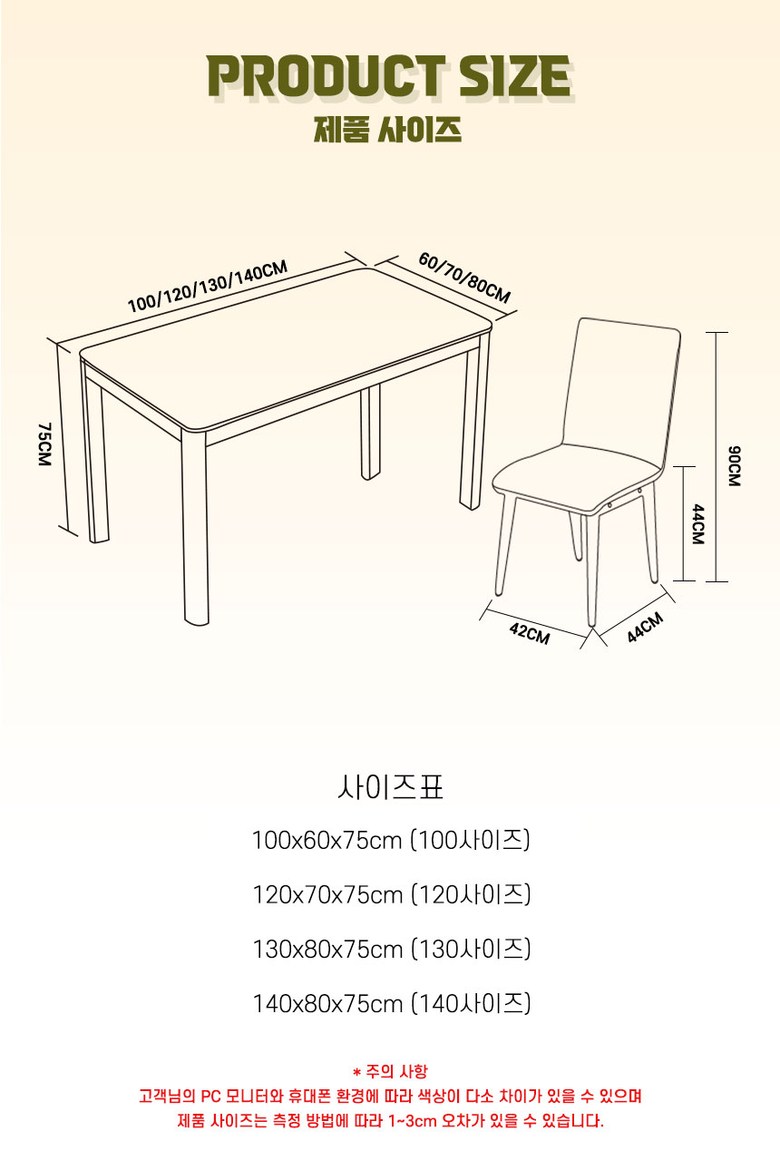 PRODUCT SIZE
제품 사이즈

100/120/130/140CM
60/70/80CM
75CM
90CM
44CM
42CM
44CM

사이즈표

100x60x75cm (100사이즈)

120x70x75cm (120사이즈)

130x80x75cm (130사이즈)

140x80x75cm (140사이즈)

* 주의 사항
고객님의 PC 모니터와 휴대폰 환경에 따라 색상이 다소 차이가 있을 수 있으며
제품 사이즈는 측정 방법에 따라 1~3cm 오차가 있을 수 있습니다.